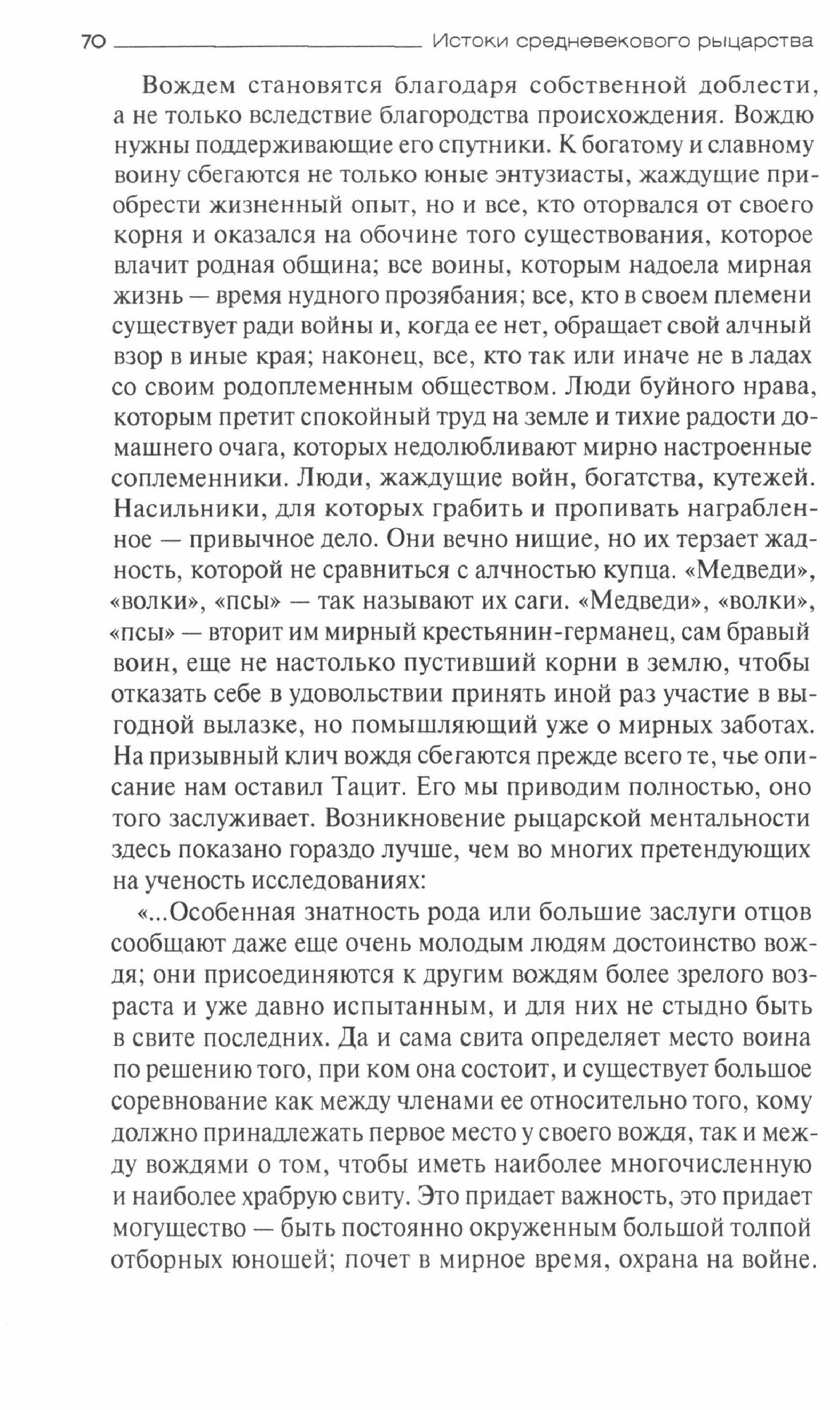 70 Истоки средневекового рыцарства

Вождем становятся благодаря собственной доблести, а не только вследствие благородства происхождения. Вождю нужны поддерживающие его спутники. К богатому и славному воину сбегаются не только юные энтузиасты, жаждущие приобрести жизненный опыт, но и все, кто оторвался от своего корня и оказался на обочине того существования, которое влачит родная община; все воины, которым надоела мирная жизнь — время нудного прозябания; все, кто в своем племени существует ради войны и, когда ее нет, обращает свой алчный взор в иные края; наконец, все, кто так или иначе не в ладах со своим родоплеменным обществом. Люди буйного нрава, которым претит спокойный труд на земле и тихие радости домашнего очага, которых недолюбливают мирно настроенные соплеменники. Люди, жаждущие войн, богатства, кутежей. Насильники, для которых грабить и пропивать награбленное — привычное дело. Они вечно нищие, но их терзает жадность, которой не сравниться с алчностью купца. «Медведи», «волки», «псы» — так называют их саги. «Медведи», «волки», «псы» — вторит им мирный крестьянин-германец, сам бравый воин, еще не настолько пустивший корни в землю, чтобы отказать себе в удовольствии принять иной раз участие в выгодной вылазке, но помышляющий уже о мирных заботах. На призывный клич вождя сбегаются прежде всего те, чье описание нам оставил Тацит. Его мы приводим полностью, оно того заслуживает. Возникновение рыцарской ментальности здесь показано гораздо лучше, чем во многих претендующих на ученость исследованиях:

«...Особенная знатность рода или большие заслуги отцов сообщают даже еще очень молодым людям достоинство вождя; они присоединяются к другим вождям более зрелого возраста и уже давно испытанным, и для них не стыдно быть в свите последних. Да и сама свита определяет место воина по решению того, при ком она состоит, и существует большое соревнование как между членами ее относительно того, кому должно принадлежать первое место у своего вождя, так и между вождями о том, чтобы иметь наиболее многочисленную и наиболее храбрую свиту. Это придает важность, это придает могущество — быть постоянно окруженным большой толпой отборных юношей; почет в мирное время, охрана на войне.